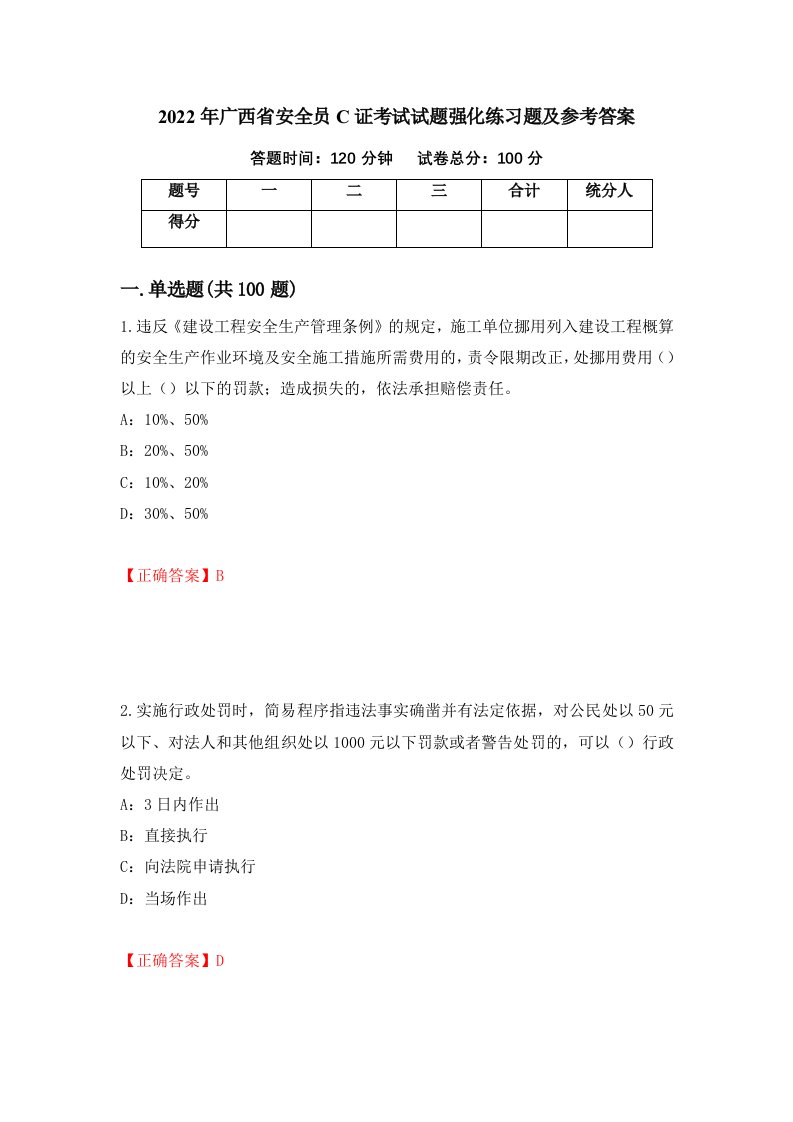 2022年广西省安全员C证考试试题强化练习题及参考答案

答题时间：120分钟　　试卷总分：100分

| 题号 | 一 | 二 | 三 | 合计 | 统分人 |
|---|---|---|---|---|---|
| 得分 |  |  |  |  |  |

一.单选题(共100题)

1.违反《建设工程安全生产管理条例》的规定，施工单位挪用列入建设工程概算的安全生产作业环境及安全施工措施所需费用的，责令限期改正，处挪用费用（）以上（）以下的罚款；造成损失的，依法承担赔偿责任。

A：10%、50%

B：20%、50%

C：10%、20%

D：30%、50%

【正确答案】B

2.实施行政处罚时，简易程序指违法事实确凿并有法定依据，对公民处以50元以下、对法人和其他组织处以1000元以下罚款或者警告处罚的，可以（）行政处罚决定。

A：3日内作出

B：直接执行

C：向法院申请执行

D：当场作出

【正确答案】D